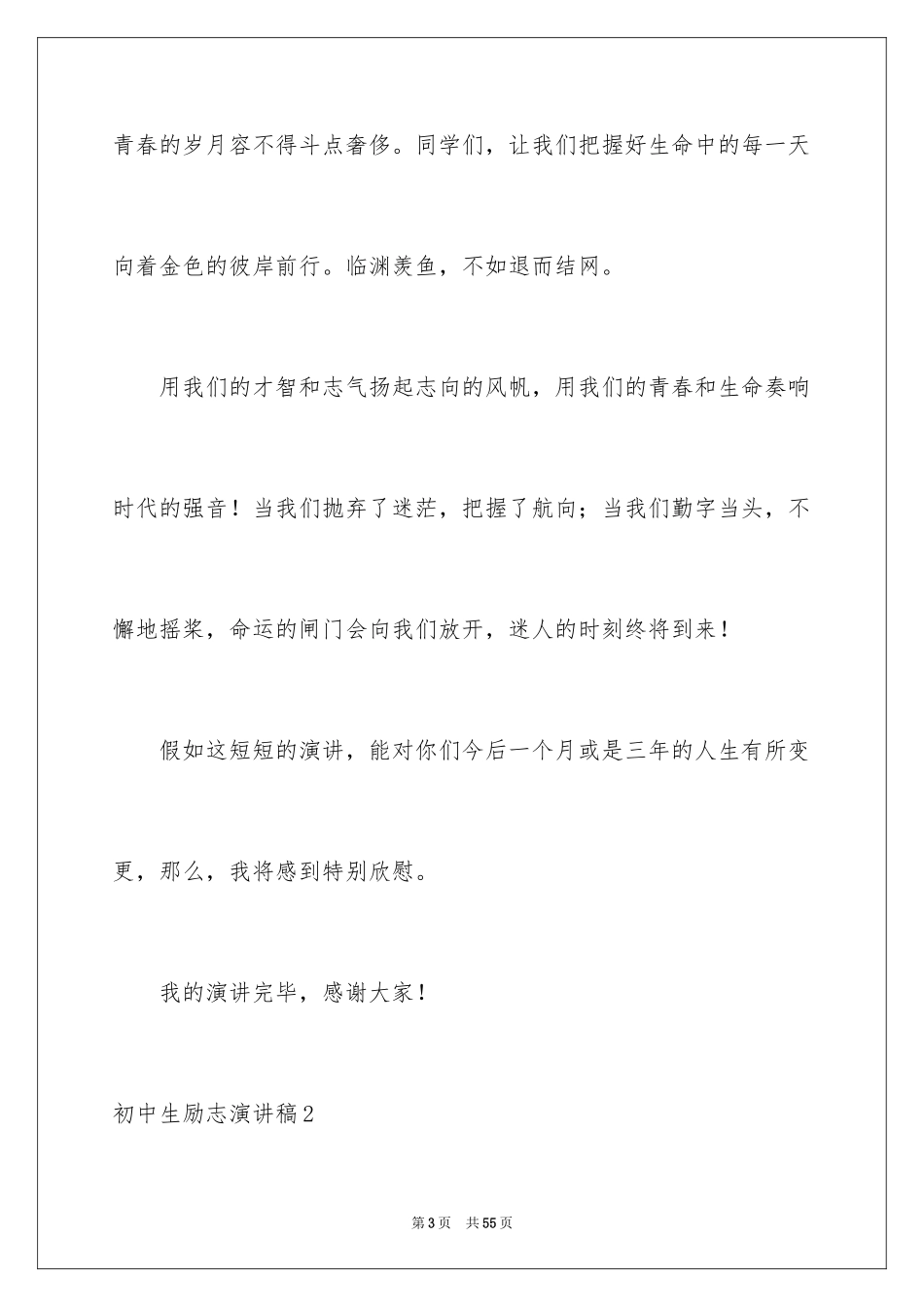 青春的岁月容不得斗点奢侈。同学们，让我们把握好生命中的每一天向着金色的彼岸前行。临渊羡鱼，不如退而结网。

用我们的才智和志气扬起志向的风帆，用我们的青春和生命奏响时代的强音！当我们抛弃了迷茫，把握了航向；当我们勤字当头，不懈地摇桨，命运的闸门会向我们放开，迷人的时刻终将到来！

假如这短短的演讲，能对你们今后一个月或是三年的人生有所变更，那么，我将感到特别欣慰。

我的演讲完毕，感谢大家！

初中生励志演讲稿2

第3页 共55页